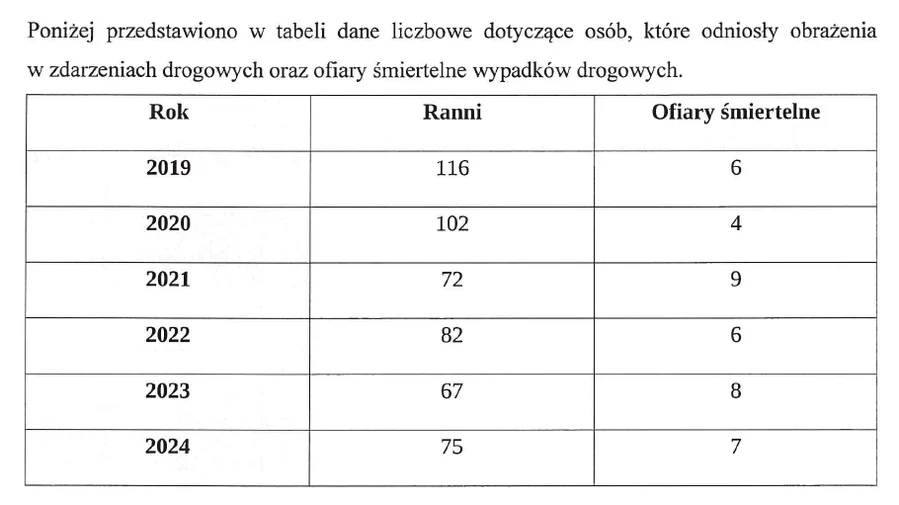 Poniżej przedstawiono w tabeli dane liczbowe dotyczące osób, które odniosły obrażenia w zdarzeniach drogowych oraz ofiary śmiertelne wypadków drogowych.

| Rok | Ranni | Ofiary śmiertelne |
|---|---|---|
| 2019 | 116 | 6 |
| 2020 | 102 | 4 |
| 2021 | 72 | 9 |
| 2022 | 82 | 6 |
| 2023 | 67 | 8 |
| 2024 | 75 | 7 |